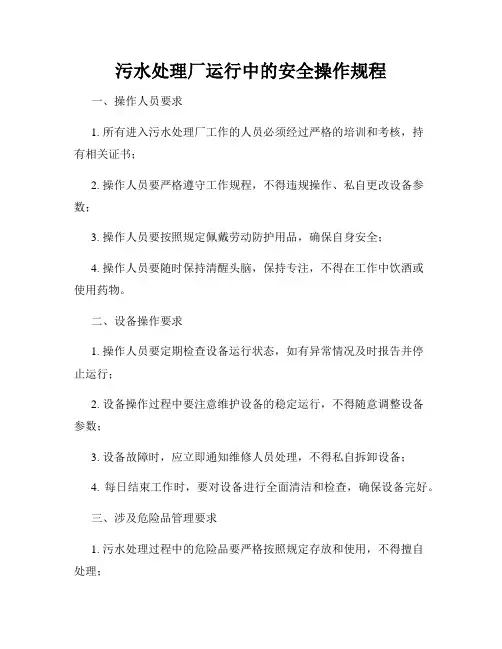 污水处理厂运行中的安全操作规程

一、操作人员要求

1. 所有进入污水处理厂工作的人员必须经过严格的培训和考核，持有相关证书；

2. 操作人员要严格遵守工作规程，不得违规操作、私自更改设备参数；

3. 操作人员要按照规定佩戴劳动防护用品，确保自身安全；

4. 操作人员要随时保持清醒头脑，保持专注，不得在工作中饮酒或使用药物。

二、设备操作要求

1. 操作人员要定期检查设备运行状态，如有异常情况及时报告并停止运行；

2. 设备操作过程中要注意维护设备的稳定运行，不得随意调整设备参数；

3. 设备故障时，应立即通知维修人员处理，不得私自拆卸设备；

4. 每日结束工作时，要对设备进行全面清洁和检查，确保设备完好。

三、涉及危险品管理要求

1. 污水处理过程中的危险品要严格按照规定存放和使用，不得擅自处理；